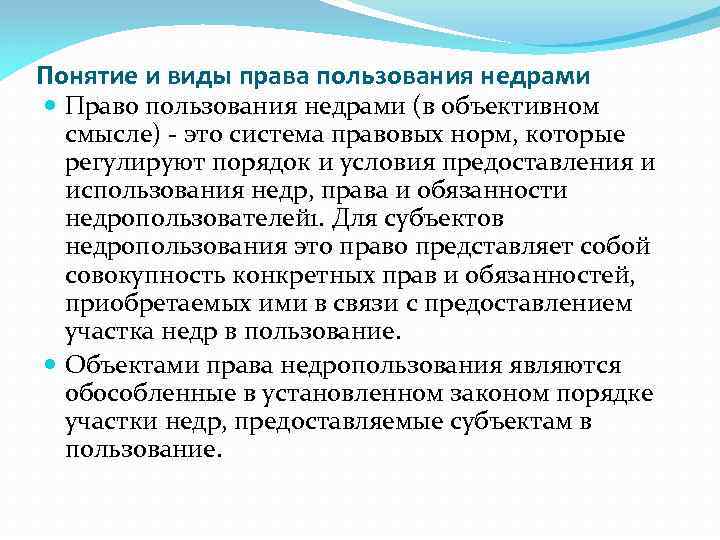 Понятие и виды права пользования недрами

Право пользования недрами (в объективном смысле) - это система правовых норм, которые регулируют порядок и условия предоставления и использования недр, права и обязанности недропользователей1. Для субъектов недропользования это право представляет собой совокупность конкретных прав и обязанностей, приобретаемых ими в связи с предоставлением участка недр в пользование.

Объектами права недропользования являются обособленные в установленном законом порядке участки недр, предоставляемые субъектам в пользование.